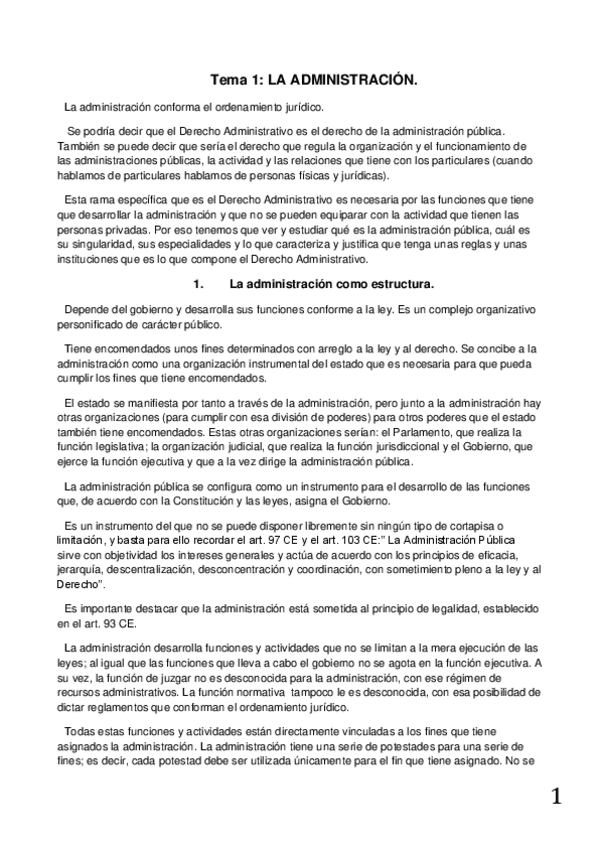 Tema 1: LA ADMINISTRACIÓN.

La administración conforma el ordenamiento jurídico.

Se podría decir que el Derecho Administrativo es el derecho de la administración pública. También se puede decir que sería el derecho que regula la organización y el funcionamiento de las administraciones públicas, la actividad y las relaciones que tiene con los particulares (cuando hablamos de particulares hablamos de personas físicas y jurídicas).

Esta rama específica que es el Derecho Administrativo es necesaria por las funciones que tiene que desarrollar la administración y que no se pueden equiparar con la actividad que tienen las personas privadas. Por eso tenemos que ver y estudiar qué es la administración pública, cuál es su singularidad, sus especialidades y lo que caracteriza y justifica que tenga unas reglas y unas instituciones que es lo que compone el Derecho Administrativo.

1. La administración como estructura.

Depende del gobierno y desarrolla sus funciones conforme a la ley. Es un complejo organizativo personificado de carácter público.

Tiene encomendados unos fines determinados con arreglo a la ley y al derecho. Se concibe a la administración como una organización instrumental del estado que es necesaria para que pueda cumplir los fines que tiene encomendados.

El estado se manifiesta por tanto a través de la administración, pero junto a la administración hay otras organizaciones (para cumplir con esa división de poderes) para otros poderes que el estado también tiene encomendados. Estas otras organizaciones serían: el Parlamento, que realiza la función legislativa; la organización judicial, que realiza la función jurisdiccional y el Gobierno, que ejerce la función ejecutiva y que a la vez dirige la administración pública.

La administración pública se configura como un instrumento para el desarrollo de las funciones que, de acuerdo con la Constitución y las leyes, asigna el Gobierno.

Es un instrumento del que no se puede disponer libremente sin ningún tipo de cortapisa o limitación, y basta para ello recordar el art. 97 CE y el art. 103 CE:" La Administración Pública sirve con objetividad los intereses generales y actúa de acuerdo con los principios de eficacia, jerarquía, descentralización, desconcentración y coordinación, con sometimiento pleno a la ley y al Derecho".

Es importante destacar que la administración está sometida al principio de legalidad, establecido en el art. 93 CE.

La administración desarrolla funciones y actividades que no se limitan a la mera ejecución de las leyes; al igual que las funciones que lleva a cabo el gobierno no se agota en la función ejecutiva. A su vez, la función de juzgar no es desconocida para la administración, con ese régimen de recursos administrativos. La función normativa tampoco le es desconocida, con esa posibilidad de dictar reglamentos que conforman el ordenamiento jurídico.

Todas estas funciones y actividades están directamente vinculadas a los fines que tiene asignados la administración. La administración tiene una serie de potestades para una serie de fines; es decir, cada potestad debe ser utilizada únicamente para el fin que tiene asignado. No se

1